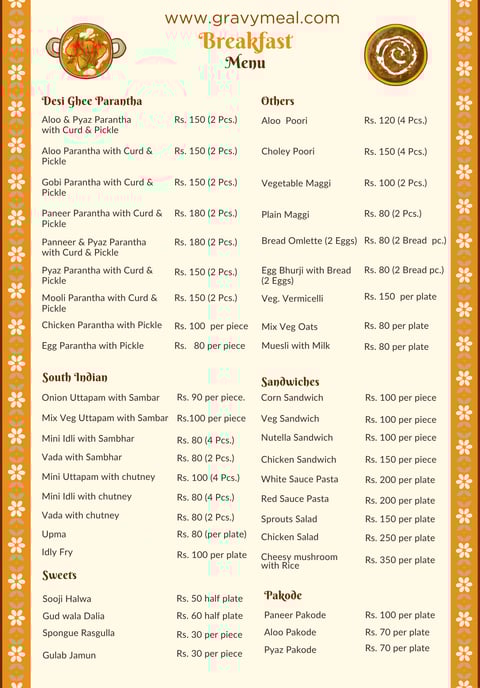 www.gravymeal.com

Breakfast
Menu

Desi Ghee Parantha

| | |
|---|---|
| Aloo & Pyaz Parantha with Curd & Pickle | Rs. 150 (2 Pcs.) |
| Aloo Parantha with Curd & Pickle | Rs. 150 (2 Pcs.) |
| Gobi Parantha with Curd & Pickle | Rs. 150 (2 Pcs.) |
| Paneer Parantha with Curd & Pickle | Rs. 180 (2 Pcs.) |
| Panneer & Pyaz Parantha with Curd & Pickle | Rs. 180 (2 Pcs.) |
| Pyaz Parantha with Curd & Pickle | Rs. 150 (2 Pcs.) |
| Mooli Parantha with Curd & Pickle | Rs. 150 (2 Pcs.) |
| Chicken Parantha with Pickle | Rs. 100 per piece |
| Egg Parantha with Pickle | Rs. 80 per piece |

South Indian

| | |
|---|---|
| Onion Uttapam with Sambar | Rs. 90 per piece. |
| Mix Veg Uttapam with Sambar | Rs.100 per piece |
| Mini Idli with Sambhar | Rs. 80 (4 Pcs.) |
| Vada with Sambhar | Rs. 80 (2 Pcs.) |
| Mini Uttapam with chutney | Rs. 100 (4 Pcs.) |
| Mini Idli with chutney | Rs. 80 (4 Pcs.) |
| Vada with chutney | Rs. 80 (2 Pcs.) |
| Upma | Rs. 80 (per plate) |
| Idly Fry | Rs. 100 per plate |

Sweets

| | |
|---|---|
| Sooji Halwa | Rs. 50 half plate |
| Gud wala Dalia | Rs. 60 half plate |
| Spongue Rasgulla | Rs. 30 per piece |
| Gulab Jamun | Rs. 30 per piece |

Others

| | |
|---|---|
| Aloo Poori | Rs. 120 (4 Pcs.) |
| Choley Poori | Rs. 150 (4 Pcs.) |
| Vegetable Maggi | Rs. 100 (2 Pcs.) |
| Plain Maggi | Rs. 80 (2 Pcs.) |
| Bread Omlette (2 Eggs) | Rs. 80 (2 Bread pc.) |
| Egg Bhurji with Bread (2 Eggs) | Rs. 80 (2 Bread pc.) |
| Veg. Vermicelli | Rs. 150 per plate |
| Mix Veg Oats | Rs. 80 per plate |
| Muesli with Milk | Rs. 80 per plate |

Sandwiches

| | |
|---|---|
| Corn Sandwich | Rs. 100 per piece |
| Veg Sandwich | Rs. 100 per piece |
| Nutella Sandwich | Rs. 100 per piece |
| Chicken Sandwich | Rs. 150 per piece |
| White Sauce Pasta | Rs. 200 per plate |
| Red Sauce Pasta | Rs. 200 per plate |
| Sprouts Salad | Rs. 150 per plate |
| Chicken Salad | Rs. 250 per plate |
| Cheesy mushroom with Rice | Rs. 350 per plate |

Pakode

| | |
|---|---|
| Paneer Pakode | Rs. 100 per plate |
| Aloo Pakode | Rs. 70 per plate |
| Pyaz Pakode | Rs. 70 per plate |